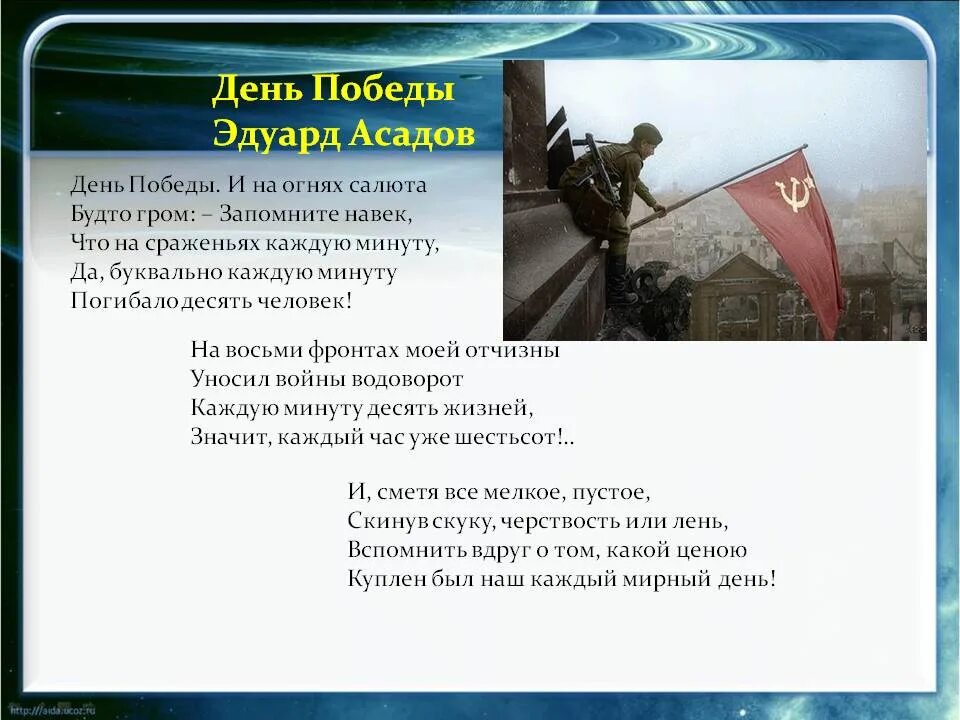 День Победы
Эдуард Асадов

День Победы. И на огнях салюта
Будто гром: – Запомните навек,
Что на сраженьях каждую минуту,
Да, буквально каждую минуту
Погибало десять человек!

На восьми фронтах моей отчизны
Уносил войны водоворот
Каждую минуту десять жизней,
Значит, каждый час уже шестьсот!..

И, сметя все мелкое, пустое,
Скинув скуку, черствость или лень,
Вспомнить вдруг о том, какой ценою
Куплен был наш каждый мирный день!

http://aida.ucoz.ru